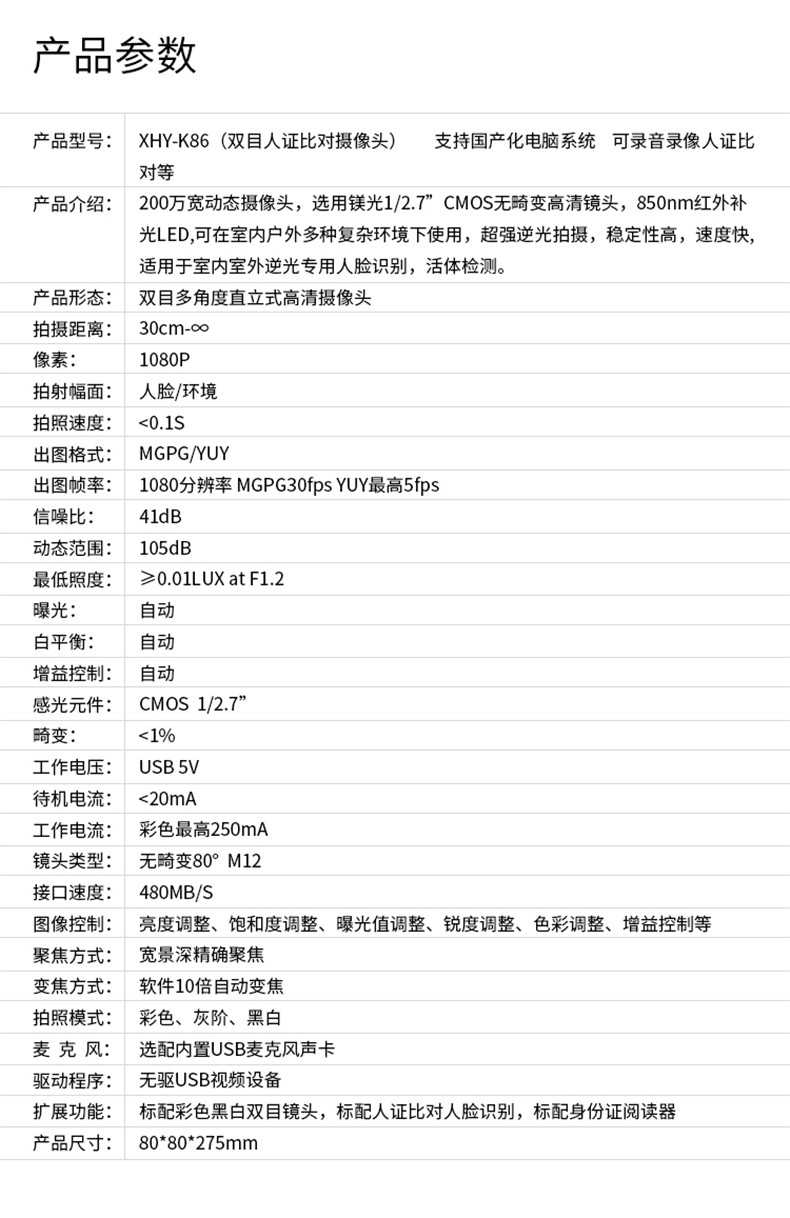 产品参数

| 产品型号： | XHY-K86（双目人证比对摄像头） 支持国产化电脑系统 可录音录像人证比对等 |
|---|---|
| 产品介绍： | 200万宽动态摄像头，选用镁光1/2.7”CMOS无畸变高清镜头，850nm红外补光LED,可在室内户外多种复杂环境下使用，超强逆光拍摄，稳定性高，速度快，适用于室内室外逆光专用人脸识别，活体检测。 |
| 产品形态： | 双目多角度直立式高清摄像头 |
| 拍摄距离： | 30cm-∞ |
| 像素： | 1080P |
| 拍射幅面： | 人脸/环境 |
| 拍照速度： | <0.1S |
| 出图格式： | MGPG/YUY |
| 出图帧率： | 1080分辨率 MGPG30fps YUY最高5fps |
| 信噪比： | 41dB |
| 动态范围： | 105dB |
| 最低照度： | ≥0.01LUX at F1.2 |
| 曝光： | 自动 |
| 白平衡： | 自动 |
| 增益控制： | 自动 |
| 感光元件： | CMOS 1/2.7” |
| 畸变： | <1% |
| 工作电压： | USB 5V |
| 待机电流： | <20mA |
| 工作电流： | 彩色最高250mA |
| 镜头类型： | 无畸变80° M12 |
| 接口速度： | 480MB/S |
| 图像控制： | 亮度调整、饱和度调整、曝光值调整、锐度调整、色彩调整、增益控制等 |
| 聚焦方式： | 宽景深精确聚焦 |
| 变焦方式： | 软件10倍自动变焦 |
| 拍照模式： | 彩色、灰阶、黑白 |
| 麦 克 风： | 选配内置USB麦克风声卡 |
| 驱动程序： | 无驱USB视频设备 |
| 扩展功能： | 标配彩色黑白双目镜头，标配人证比对人脸识别，标配身份证阅读器 |
| 产品尺寸： | 80*80*275mm |